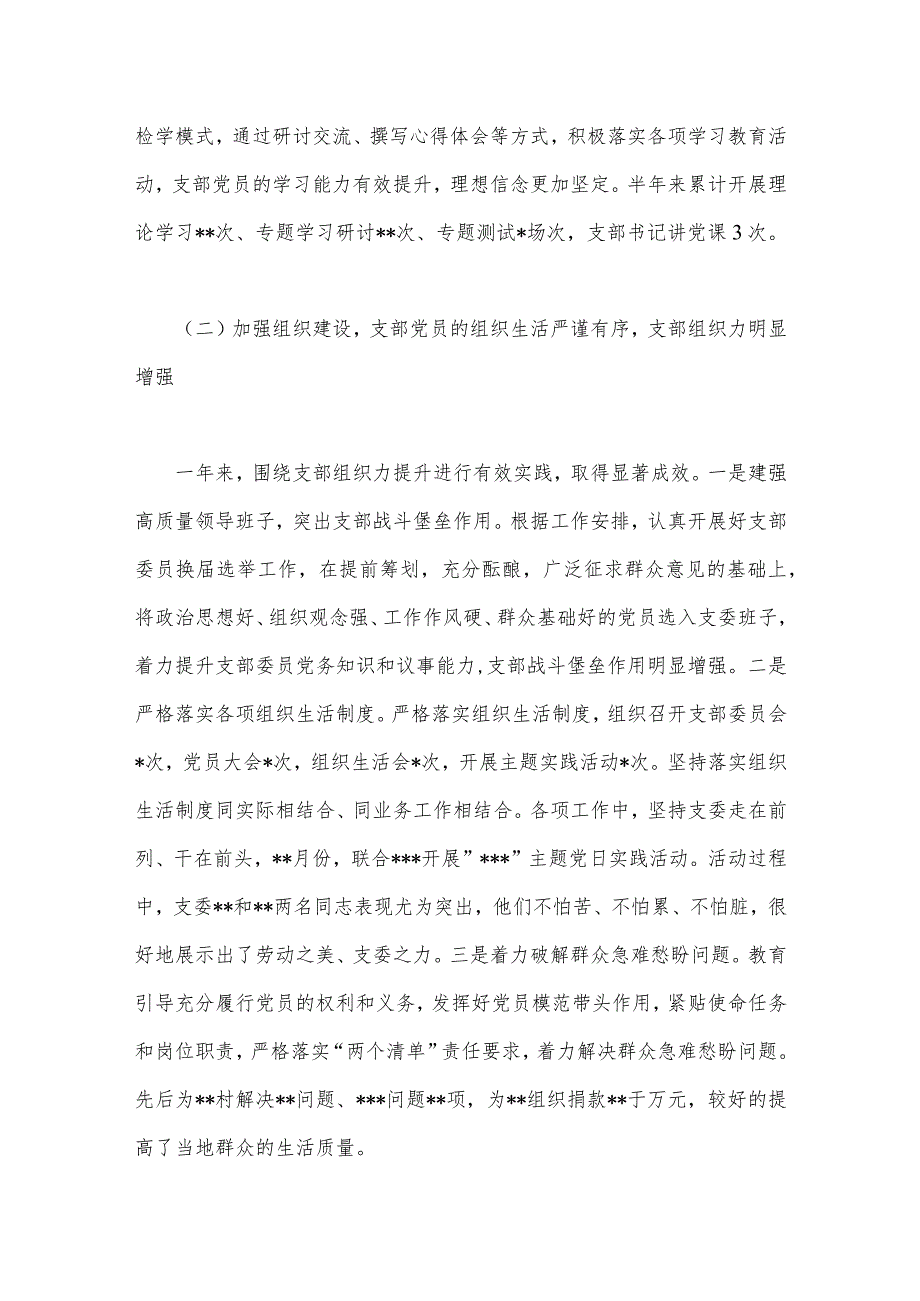 检学模式，通过研讨交流、撰写心得体会等方式，积极落实各项学习教育活动，支部党员的学习能力有效提升，理想信念更加坚定。半年来累计开展理论学习**次、专题学习研讨**次、专题测试*场次，支部书记讲党课3次。

（二）加强组织建设，支部党员的组织生活严谨有序，支部组织力明显增强

一年来，围绕支部组织力提升进行有效实践，取得显著成效。一是建强高质量领导班子，突出支部战斗堡垒作用。根据工作安排，认真开展好支部委员换届选举工作，在提前筹划，充分酝酿，广泛征求群众意见的基础上，将政治思想好、组织观念强、工作作风硬、群众基础好的党员选入支委班子，着力提升支部委员党务知识和议事能力，支部战斗堡垒作用明显增强。二是严格落实各项组织生活制度。严格落实组织生活制度，组织召开支部委员会*次，党员大会*次，组织生活会*次，开展主题实践活动*次。坚持落实组织生活制度同实际相结合、同业务工作相结合。各项工作中，坚持支委走在前列、干在前头，**月份，联合***开展”***”主题党日实践活动。活动过程中，支委**和**两名同志表现尤为突出，他们不怕苦、不怕累、不怕脏，很好地展示出了劳动之美、支委之力。三是着力破解群众急难愁盼问题。教育引导充分履行党员的权利和义务，发挥好党员模范带头作用，紧贴使命任务和岗位职责，严格落实“两个清单”责任要求，着力解决群众急难愁盼问题。先后为**村解决**问题、***问题**项，为**组织捐款**于万元，较好的提高了当地群众的生活质量。